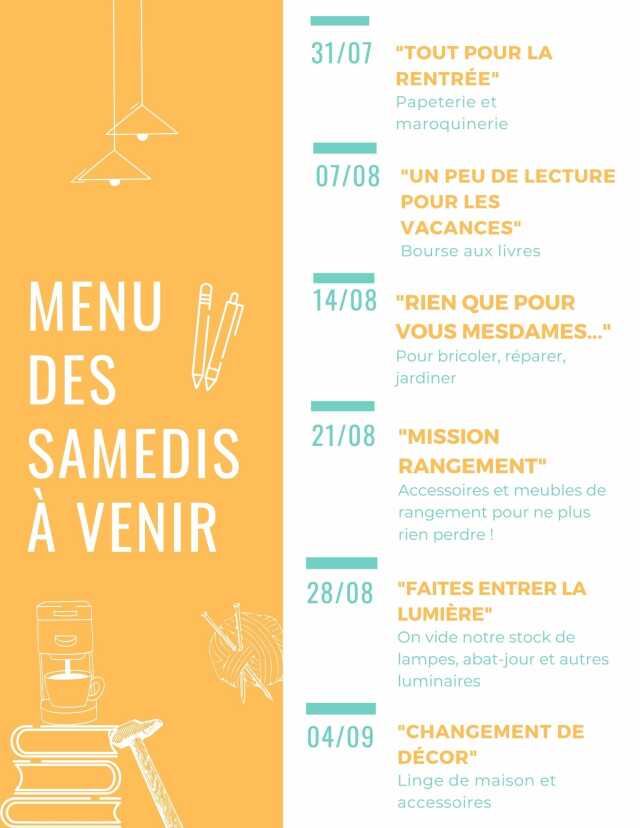 MENU DES SAMEDIS À VENIR

31/07
"TOUT POUR LA RENTRÉE"
Papeterie et maroquinerie

07/08
"UN PEU DE LECTURE POUR LES VACANCES"
Bourse aux livres

14/08
"RIEN QUE POUR VOUS MESDAMES..."
Pour bricoler, réparer, jardiner

21/08
"MISSION RANGEMENT"
Accessoires et meubles de rangement pour ne plus rien perdre !

28/08
"FAITES ENTRER LA LUMIÈRE"
On vide notre stock de lampes, abat-jour et autres luminaires

04/09
"CHANGEMENT DE DÉCOR"
Linge de maison et accessoires